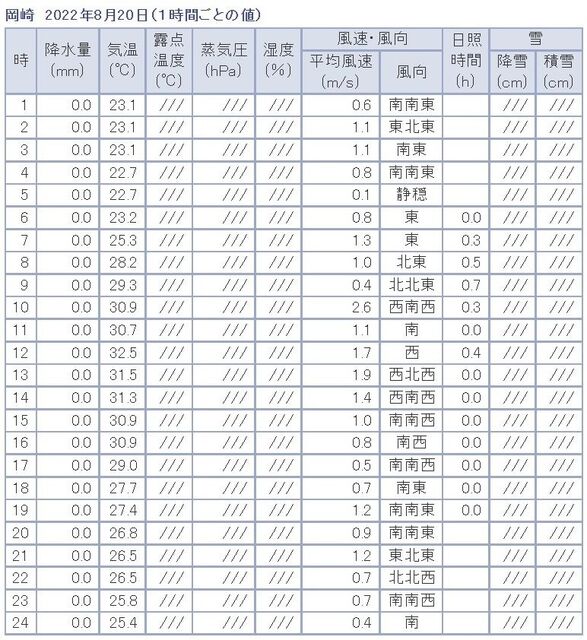 岡崎　2022年8月20日（1時間ごとの値）

| 時 | 降水量 (mm) | 気温 (℃) | 露点温度 (℃) | 蒸気圧 (hPa) | 湿度 (%) | 風速・風向 平均風速 (m/s) | 風速・風向 風向 | 日照時間 (h) | 雪 降雪 (cm) | 雪 積雪 (cm) |
|---|---|---|---|---|---|---|---|---|---|---|
| 1 | 0.0 | 23.1 | /// | /// | /// | 0.6 | 南南東 | | /// | /// |
| 2 | 0.0 | 23.1 | /// | /// | /// | 1.1 | 東北東 | | /// | /// |
| 3 | 0.0 | 23.1 | /// | /// | /// | 1.1 | 南東 | | /// | /// |
| 4 | 0.0 | 22.7 | /// | /// | /// | 0.8 | 南南東 | | /// | /// |
| 5 | 0.0 | 22.7 | /// | /// | /// | 0.1 | 静穏 | | /// | /// |
| 6 | 0.0 | 23.2 | /// | /// | /// | 0.8 | 東 | 0.0 | /// | /// |
| 7 | 0.0 | 25.3 | /// | /// | /// | 1.3 | 東 | 0.3 | /// | /// |
| 8 | 0.0 | 28.2 | /// | /// | /// | 1.0 | 北東 | 0.5 | /// | /// |
| 9 | 0.0 | 29.3 | /// | /// | /// | 0.4 | 北北東 | 0.7 | /// | /// |
| 10 | 0.0 | 30.9 | /// | /// | /// | 2.6 | 西南西 | 0.3 | /// | /// |
| 11 | 0.0 | 30.7 | /// | /// | /// | 1.1 | 南 | 0.0 | /// | /// |
| 12 | 0.0 | 32.5 | /// | /// | /// | 1.7 | 西 | 0.4 | /// | /// |
| 13 | 0.0 | 31.5 | /// | /// | /// | 1.9 | 西北西 | 0.0 | /// | /// |
| 14 | 0.0 | 31.3 | /// | /// | /// | 1.4 | 西南西 | 0.0 | /// | /// |
| 15 | 0.0 | 30.9 | /// | /// | /// | 1.0 | 南南西 | 0.0 | /// | /// |
| 16 | 0.0 | 30.9 | /// | /// | /// | 0.8 | 南西 | 0.0 | /// | /// |
| 17 | 0.0 | 29.0 | /// | /// | /// | 0.5 | 南南西 | 0.0 | /// | /// |
| 18 | 0.0 | 27.7 | /// | /// | /// | 0.7 | 南東 | 0.0 | /// | /// |
| 19 | 0.0 | 27.4 | /// | /// | /// | 1.2 | 南南東 | 0.0 | /// | /// |
| 20 | 0.0 | 26.8 | /// | /// | /// | 0.9 | 南南東 | | /// | /// |
| 21 | 0.0 | 26.5 | /// | /// | /// | 1.2 | 東北東 | | /// | /// |
| 22 | 0.0 | 26.5 | /// | /// | /// | 0.7 | 北北西 | | /// | /// |
| 23 | 0.0 | 25.8 | /// | /// | /// | 0.7 | 南南西 | | /// | /// |
| 24 | 0.0 | 25.4 | /// | /// | /// | 0.4 | 南 | | /// | /// |